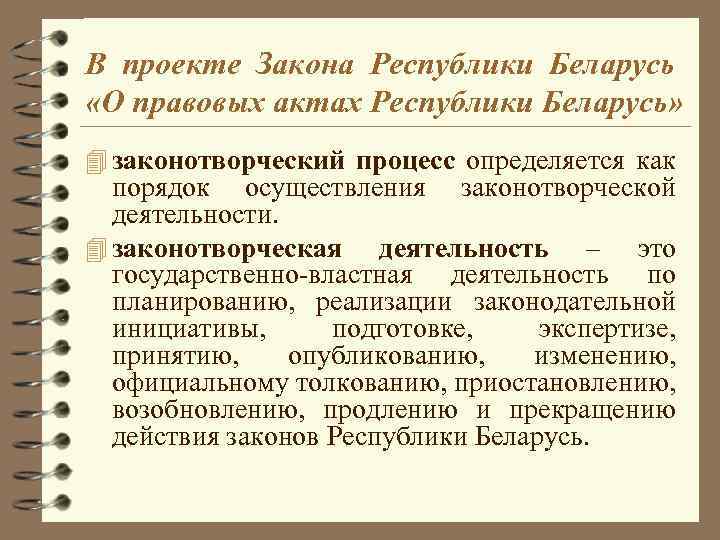 В проекте Закона Республики Беларусь «О правовых актах Республики Беларусь»

законотворческий процесс определяется как порядок осуществления законотворческой деятельности.

законотворческая деятельность – это государственно-властная деятельность по планированию, реализации законодательной инициативы, подготовке, экспертизе, принятию, опубликованию, изменению, официальному толкованию, приостановлению, возобновлению, продлению и прекращению действия законов Республики Беларусь.